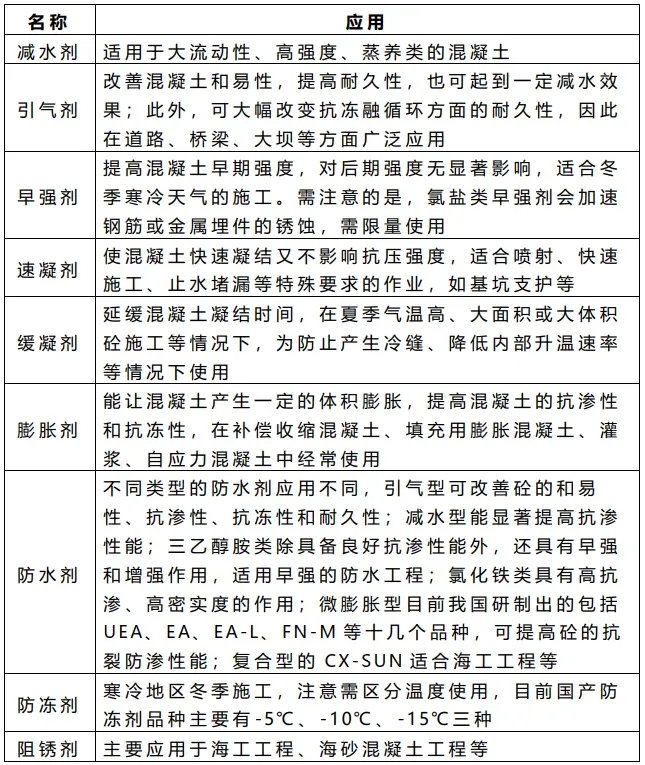 | 名称 | 应用 |
|---|---|
| 减水剂 | 适用于大流动性、高强度、蒸养类的混凝土 |
| 引气剂 | 改善混凝土和易性，提高耐久性，也可起到一定减水效果；此外，可大幅改变抗冻融循环方面的耐久性，因此在道路、桥梁、大坝等方面广泛应用 |
| 早强剂 | 提高混凝土早期强度，对后期强度无显著影响，适合冬季寒冷天气的施工。需注意的是，氯盐类早强剂会加速钢筋或金属埋件的锈蚀，需限量使用 |
| 速凝剂 | 使混凝土快速凝结又不影响抗压强度，适合喷射、快速施工、止水堵漏等特殊要求的作业，如基坑支护等 |
| 缓凝剂 | 延缓混凝土凝结时间，在夏季气温高、大面积或大体积砼施工等情况下，为防止产生冷缝、降低内部升温速率等情况下使用 |
| 膨胀剂 | 能让混凝土产生一定的体积膨胀，提高混凝土的抗渗性和抗冻性，在补偿收缩混凝土、填充用膨胀混凝土、灌浆、自应力混凝土中经常使用 |
| 防水剂 | 不同类型的防水剂应用不同，引气型可改善砼的和易性、抗渗性、抗冻性和耐久性；减水型能显著提高抗渗性能；三乙醇胺类除具备良好抗渗性能外，还具有早强和增强作用，适用早强的防水工程；氯化铁类具有高抗渗、高密实度的作用；微膨胀型目前我国研制出的包括UEA、EA、EA-L、FN-M 等十几个品种，可提高砼的抗裂防渗性能；复合型的 CX-SUN 适合海工工程等 |
| 防冻剂 | 寒冷地区冬季施工，注意需区分温度使用，目前国产防冻剂品种主要有-5℃、-10℃、-15℃三种 |
| 阻锈剂 | 主要应用于海工工程、海砂混凝土工程等 |